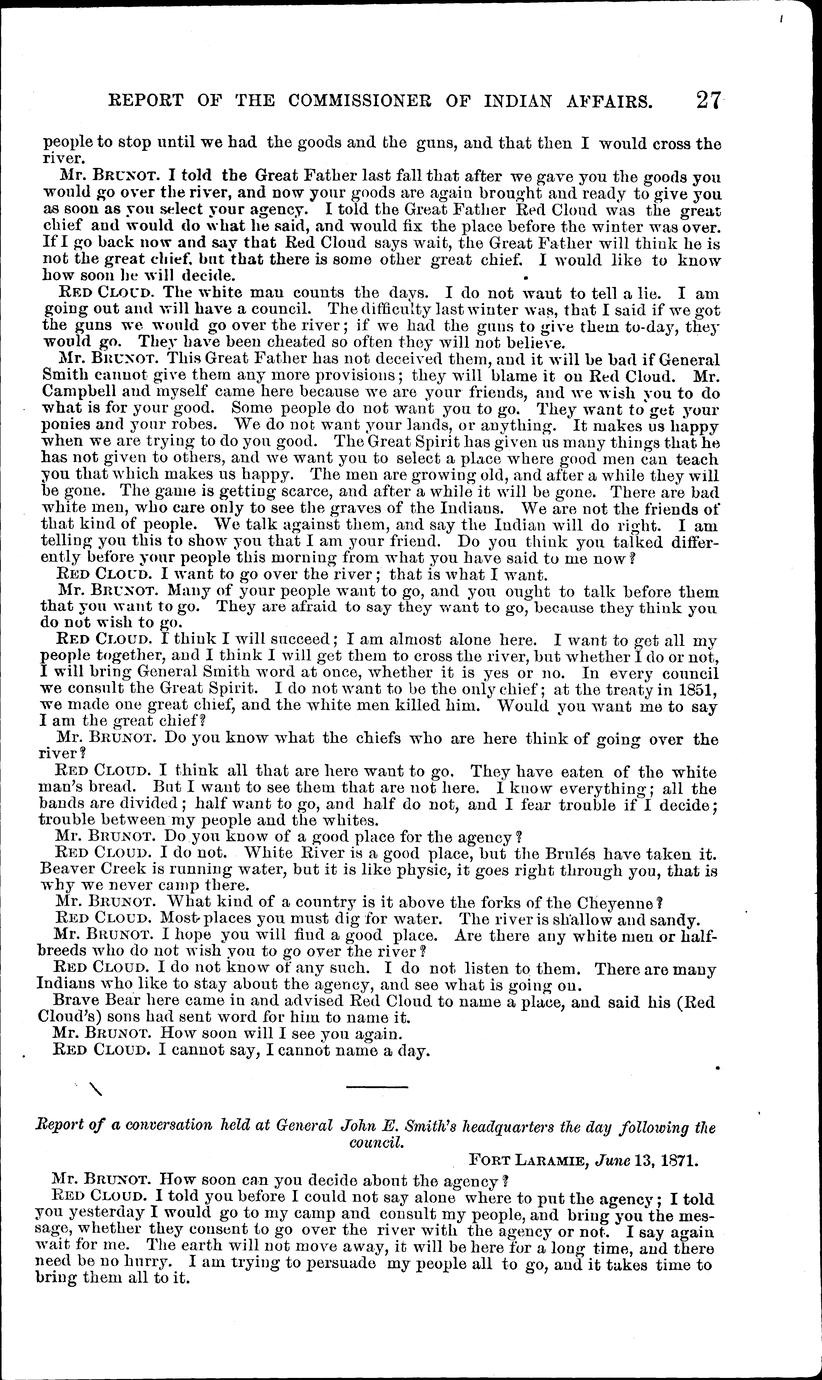 REPORT OF THE COMMISSIONER OF INDIAN AFFAIRS. 27

people to stop until we had the goods and the guns, and that then I would cross the river.

Mr. BRUNOT. I told the Great Father last fall that after we gave you the goods you would go over the river, and now your goods are again brought and ready to give you as soon as you select your agency. I told the Great Father Red Cloud was the great chief and would do what he said, and would fix the place before the winter was over. If I go back now and say that Red Cloud says wait, the Great Father will think he is not the great chief, but that there is some other great chief. I would like to know how soon he will decide.

RED CLOUD. The white man counts the days. I do not want to tell a lie. I am going out and will have a council. The difficulty last winter was, that I said if we got the guns we would go over the river; if we had the guns to give them to-day, they would go. They have been cheated so often they will not believe.

Mr. BRUNOT. This Great Father has not deceived them, and it will be bad if General Smith cannot give them any more provisions; they will blame it on Red Cloud. Mr. Campbell and myself came here because we are your friends, and we wish you to do what is for your good. Some people do not want you to go. They want to get your ponies and your robes. We do not want your lands, or anything. It makes us happy when we are trying to do you good. The Great Spirit has given us many things that he has not given to others, and we want you to select a place where good men can teach you that which makes us happy. The men are growing old, and after a while they will be gone. The game is getting scarce, and after a while it will be gone. There are bad white men, who care only to see the graves of the Indians. We are not the friends of that kind of people. We talk against them, and say the Indian will do right. I am telling you this to show you that I am your friend. Do you think you talked differently before your people this morning from what you have said to me now?

RED CLOUD. I want to go over the river; that is what I want.

Mr. BRUNOT. Many of your people want to go, and you ought to talk before them that you want to go. They are afraid to say they want to go, because they think you do not wish to go.

RED CLOUD. I think I will succeed; I am almost alone here. I want to get all my people together, and I think I will get them to cross the river, but whether I do or not, I will bring General Smith word at once, whether it is yes or no. In every council we consult the Great Spirit. I do not want to be the only chief; at the treaty in 1851, we made one great chief, and the white men killed him. Would you want me to say I am the great chief?

Mr. BRUNOT. Do you know what the chiefs who are here think of going over the river?

RED CLOUD. I think all that are here want to go. They have eaten of the white man's bread. But I want to see them that are not here. I know everything; all the bands are divided; half want to go, and half do not, and I fear trouble if I decide; trouble between my people and the whites.

Mr. BRUNOT. Do you know of a good place for the agency?

RED CLOUD. I do not. White River is a good place, but the Brulés have taken it. Beaver Creek is running water, but it is like physic, it goes right through you, that is why we never camp there.

Mr. BRUNOT. What kind of a country is it above the forks of the Cheyenne?

RED CLOUD. Most places you must dig for water. The river is shallow and sandy.

Mr. BRUNOT. I hope you will find a good place. Are there any white men or half-breeds who do not wish you to go over the river?

RED CLOUD. I do not know of any such. I do not listen to them. There are many Indians who like to stay about the agency, and see what is going on.

Brave Bear here came in and advised Red Cloud to name a place, and said his (Red Cloud's) sons had sent word for him to name it.

Mr. BRUNOT. How soon will I see you again.

RED CLOUD. I cannot say, I cannot name a day.

Report of a conversation held at General John E. Smith's headquarters the day following the council.

FORT LARAMIE, June 13, 1871.

Mr. BRUNOT. How soon can you decide about the agency?

RED CLOUD. I told you before I could not say alone where to put the agency; I told you yesterday I would go to my camp and consult my people, and bring you the message, whether they consent to go over the river with the agency or not. I say again wait for me. The earth will not move away, it will be here for a long time, and there need be no hurry. I am trying to persuade my people all to go, and it takes time to bring them all to it.